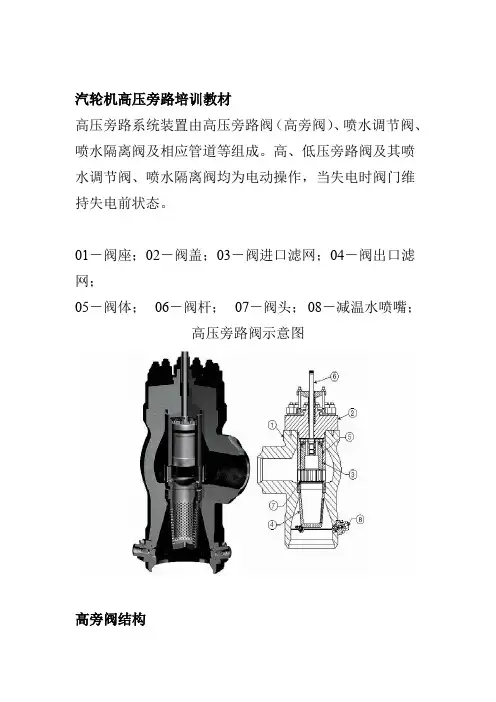 汽轮机高压旁路培训教材

高压旁路系统装置由高压旁路阀（高旁阀）、喷水调节阀、喷水隔离阀及相应管道等组成。高、低压旁路阀及其喷水调节阀、喷水隔离阀均为电动操作，当失电时阀门维持失电前状态。

01－阀座；02－阀盖；03－阀进口滤网；04－阀出口滤网；
05－阀体；　06－阀杆；　07－阀头；08－减温水喷嘴；
高压旁路阀示意图

⑥
②
①
⑤
③
⑦
④
⑧

高旁阀结构